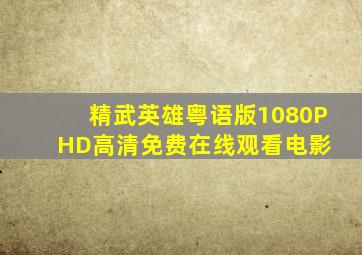 精武英雄粤语版1080P
HD高清免费在线观看电影